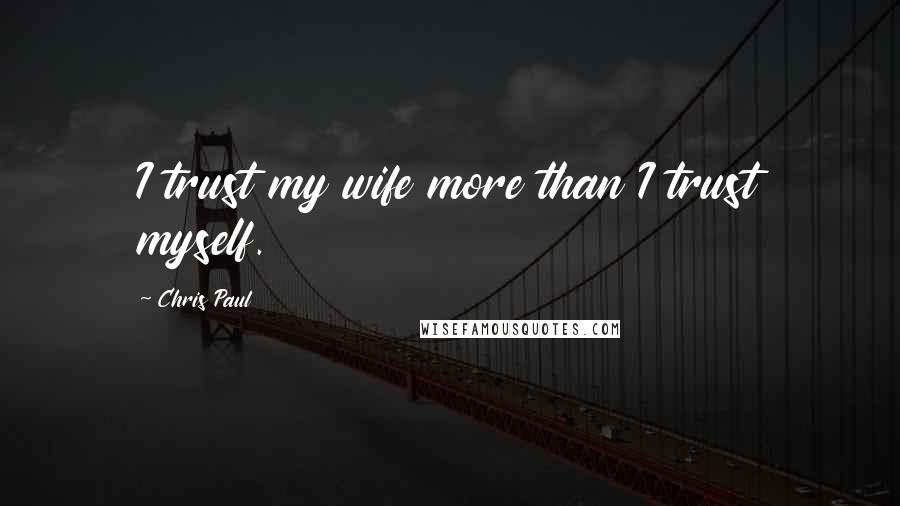 I trust my wife more than I trust myself.

~ Chris Paul

WISEFAMOUSQUOTES.COM